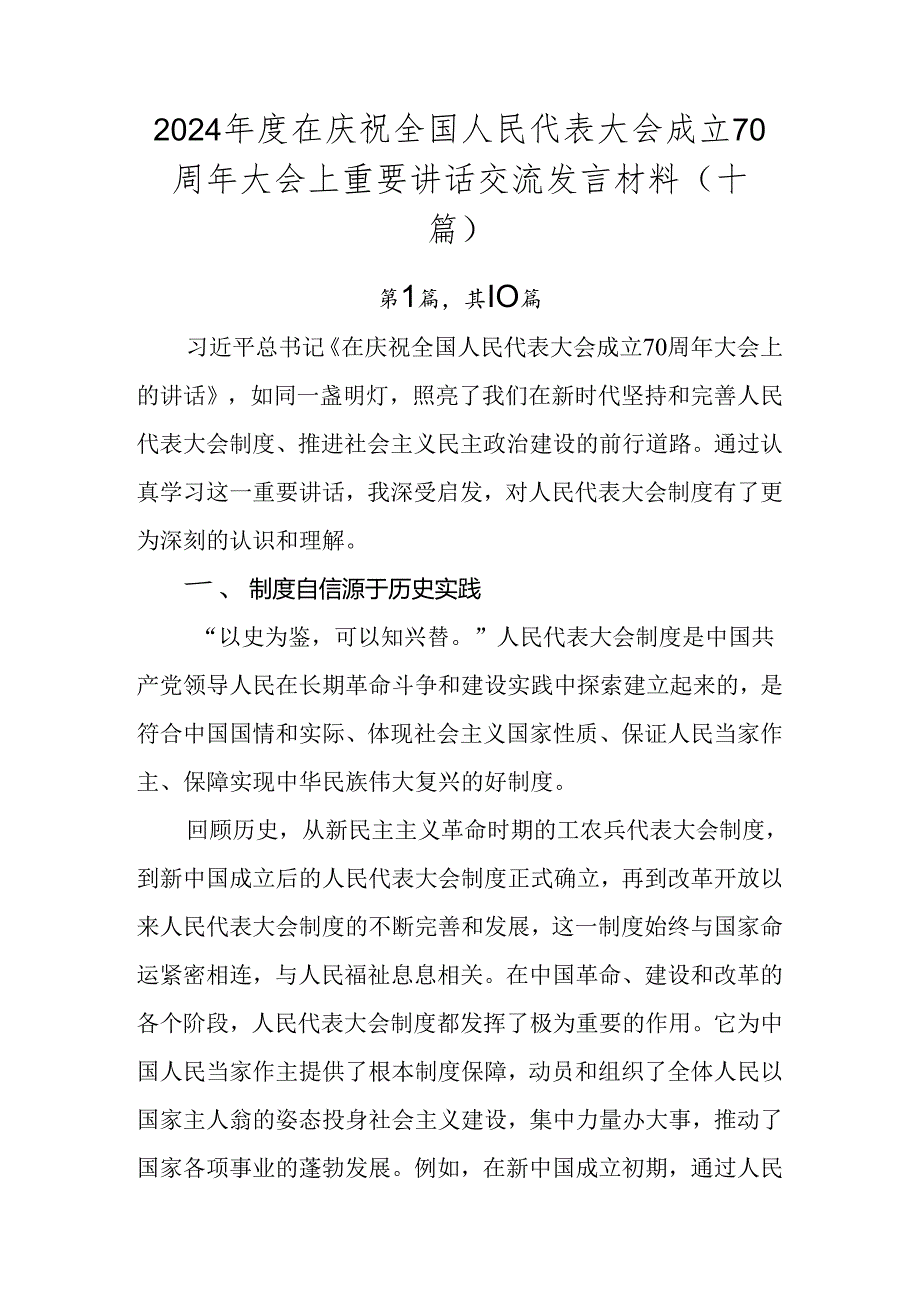 2024年度在庆祝全国人民代表大会成立70周年大会上重要讲话交流发言材料（十篇）

第1篇，共IO篇

习近平总书记《在庆祝全国人民代表大会成立70周年大会上的讲话》，如同一盏明灯，照亮了我们在新时代坚持和完善人民代表大会制度、推进社会主义民主政治建设的前行道路。通过认真学习这一重要讲话，我深受启发，对人民代表大会制度有了更为深刻的认识和理解。

一、 制度自信源于历史实践

“以史为鉴，可以知兴替。”人民代表大会制度是中国共产党领导人民在长期革命斗争和建设实践中探索建立起来的，是符合中国国情和实际、体现社会主义国家性质、保证人民当家作主、保障实现中华民族伟大复兴的好制度。

回顾历史，从新民主主义革命时期的工农兵代表大会制度，到新中国成立后的人民代表大会制度正式确立，再到改革开放以来人民代表大会制度的不断完善和发展，这一制度始终与国家命运紧密相连，与人民福祉息息相关。在中国革命、建设和改革的各个阶段，人民代表大会制度都发挥了极为重要的作用。它为中国人民当家作主提供了根本制度保障，动员和组织了全体人民以国家主人翁的姿态投身社会主义建设，集中力量办大事，推动了国家各项事业的蓬勃发展。例如，在新中国成立初期，通过人民